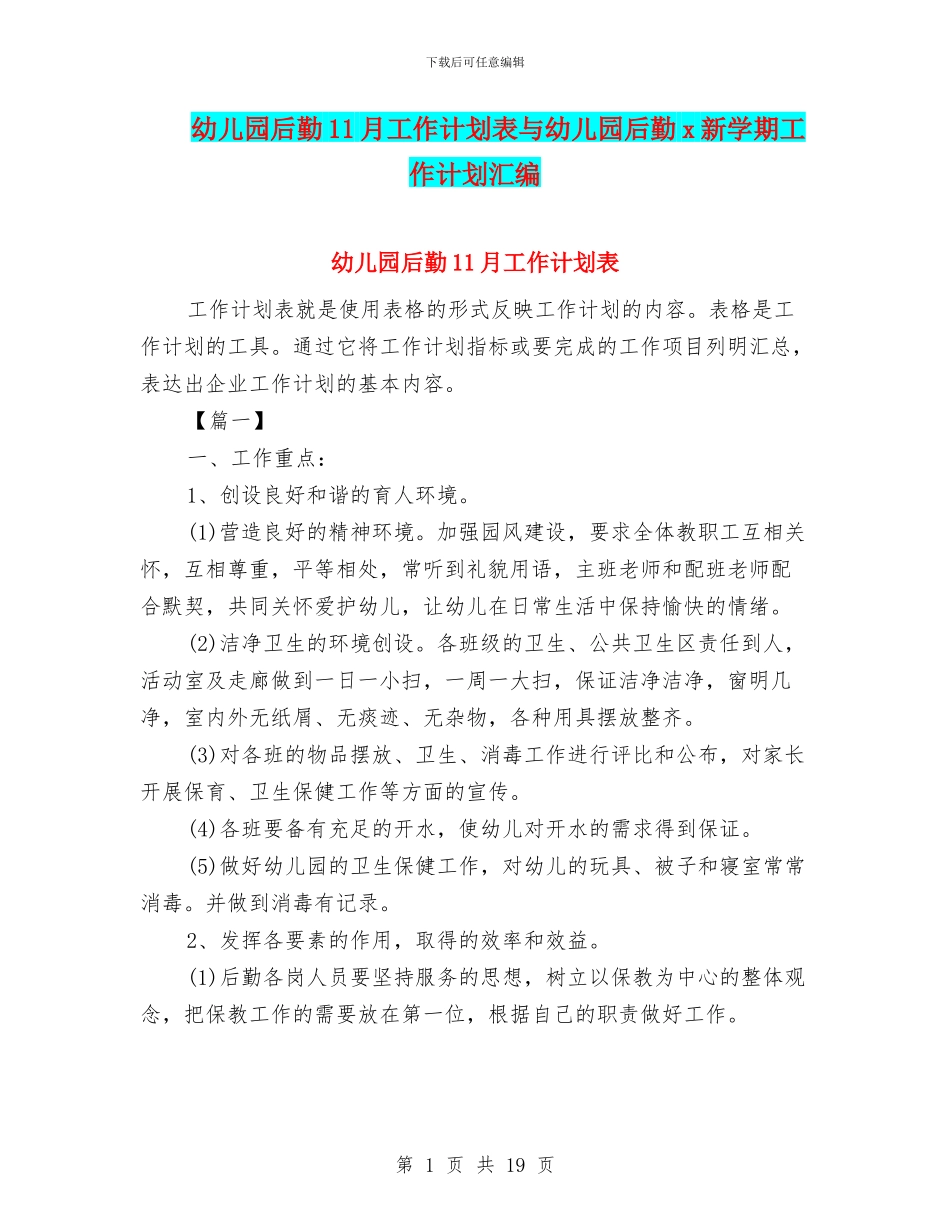 下载后可任意编辑

幼儿园后勤11月工作计划表与幼儿园后勤x新学期工作计划汇编

幼儿园后勤11月工作计划表

工作计划表就是使用表格的形式反映工作计划的内容。表格是工作计划的工具。通过它将工作计划指标或要完成的工作项目列明汇总，表达出企业工作计划的基本内容。

【篇一】

一、工作重点：

1、创设良好和谐的育人环境。

(1)营造良好的精神环境。加强园风建设，要求全体教职工互相关怀，互相尊重，平等相处，常听到礼貌用语，主班老师和配班老师配合默契，共同关怀爱护幼儿，让幼儿在日常生活中保持愉快的情绪。

(2)洁净卫生的环境创设。各班级的卫生、公共卫生区责任到人，活动室及走廊做到一日一小扫，一周一大扫，保证洁净洁净，窗明几净，室内外无纸屑、无痰迹、无杂物，各种用具摆放整齐。

(3)对各班的物品摆放、卫生、消毒工作进行评比和公布，对家长开展保育、卫生保健工作等方面的宣传。

(4)各班要备有充足的开水，使幼儿对开水的需求得到保证。

(5)做好幼儿园的卫生保健工作，对幼儿的玩具、被子和寝室常常消毒。并做到消毒有记录。

2、发挥各要素的作用，取得的效率和效益。

(1)后勤各岗人员要坚持服务的思想，树立以保教为中心的整体观念，把保教工作的需要放在第一位，根据自己的职责做好工作。

第 1 页 共 19 页